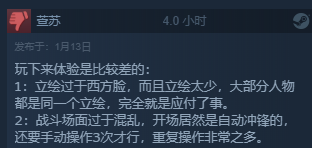 萱苏
4.0 小时

发布于：1月13日

玩下来体验是比较差的：
1：立绘过于西方脸，而且立绘太少，大部分人物都是同一个立绘，完全就是应付了事。
2：战斗场面过于混乱，开场居然是自动冲锋的，还要手动操作3次才行，重复操作非常之多。